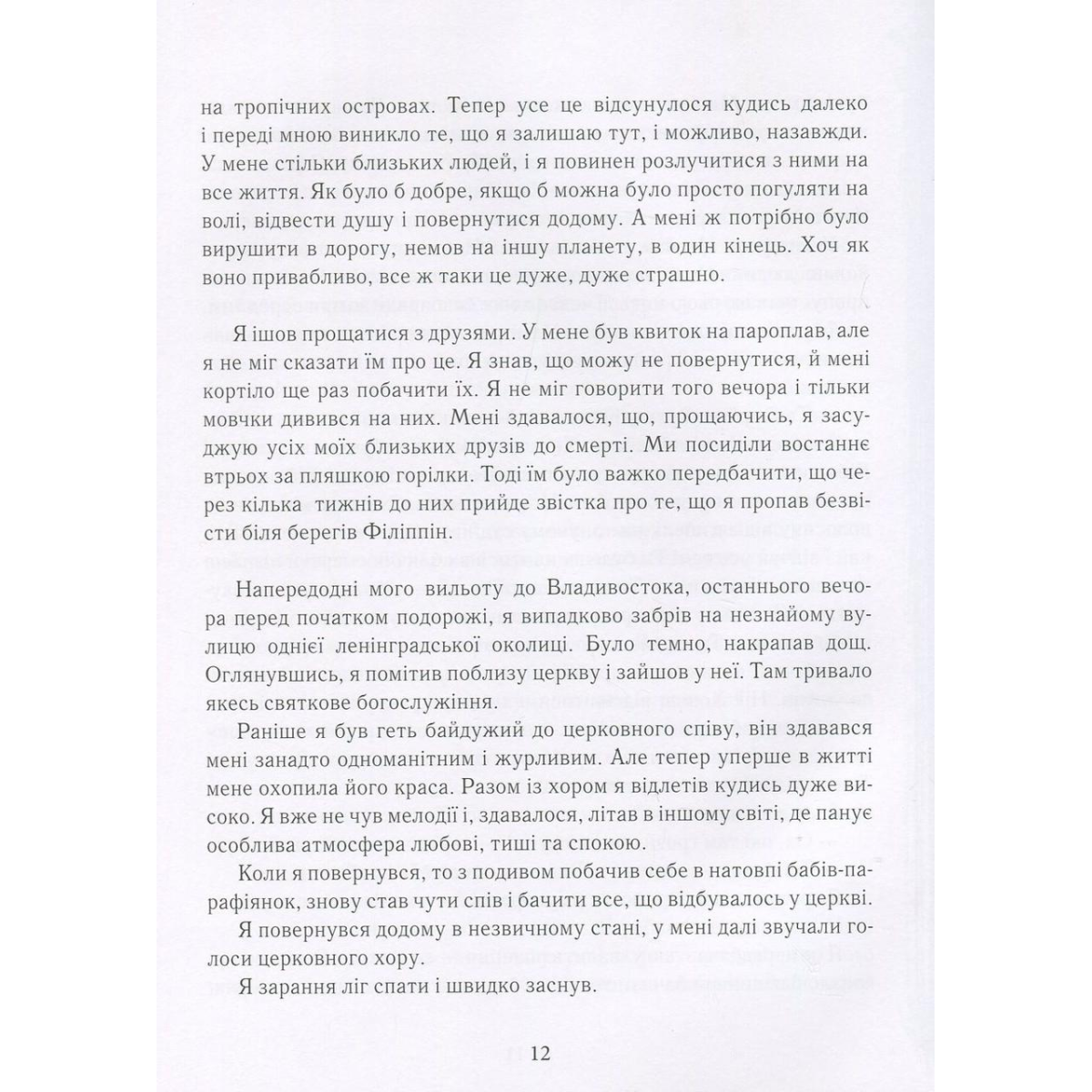 на тропічних островах. Тепер усе це відсунулося кудись далеко і переді мною виникло те, що я залишаю тут, і можливо, назавжди. У мене стільки близьких людей, і я повинен розлучитися з ними на все життя. Як було б добре, якщо б можна було просто погуляти на волі, відвести душу і повернутися додому. А мені ж потрібно було вирушити в дорогу, немов на іншу планету, в один кінець. Хоч як воно привабливо, все ж таки це дуже, дуже страшно.

Я ішов прощатися з друзями. У мене був квиток на пароплав, але я не міг сказати їм про це. Я знав, що можу не повернутися, й мені кортіло ще раз побачити їх. Я не міг говорити того вечора і тільки мовчки дивився на них. Мені здавалося, що, прощаючись, я засуджую усіх моїх близьких друзів до смерті. Ми посиділи востаннє втрьох за пляшкою горілки. Тоді їм було важко передбачити, що через кілька тижнів до них прийде звістка про те, що я пропав безвісти біля берегів Філіппін.

Напередодні мого вильоту до Владивостока, останнього вечора перед початком подорожі, я випадково забрів на незнайому вулицю однієї ленінградської околиці. Було темно, накрапав дощ. Оглянувшись, я помітив поблизу церкву і зайшов у неї. Там тривало якесь святкове богослужіння.

Раніше я був геть байдужий до церковного співу, він здавався мені занадто одноманітним і журливим. Але тепер уперше в житті мене охопила його краса. Разом із хором я відлетів кудись дуже високо. Я вже не чув мелодії і, здавалося, літав в іншому світі, де панує особлива атмосфера любові, тиші та спокою.

Коли я повернувся, то з подивом побачив себе в натовпі бабів-парафіянок, знову став чути спів і бачити все, що відбувалось у церкві.

Я повернувся додому в незвичному стані, у мені далі звучали голоси церковного хору.

Я зарання ліг спати і швидко заснув.

12